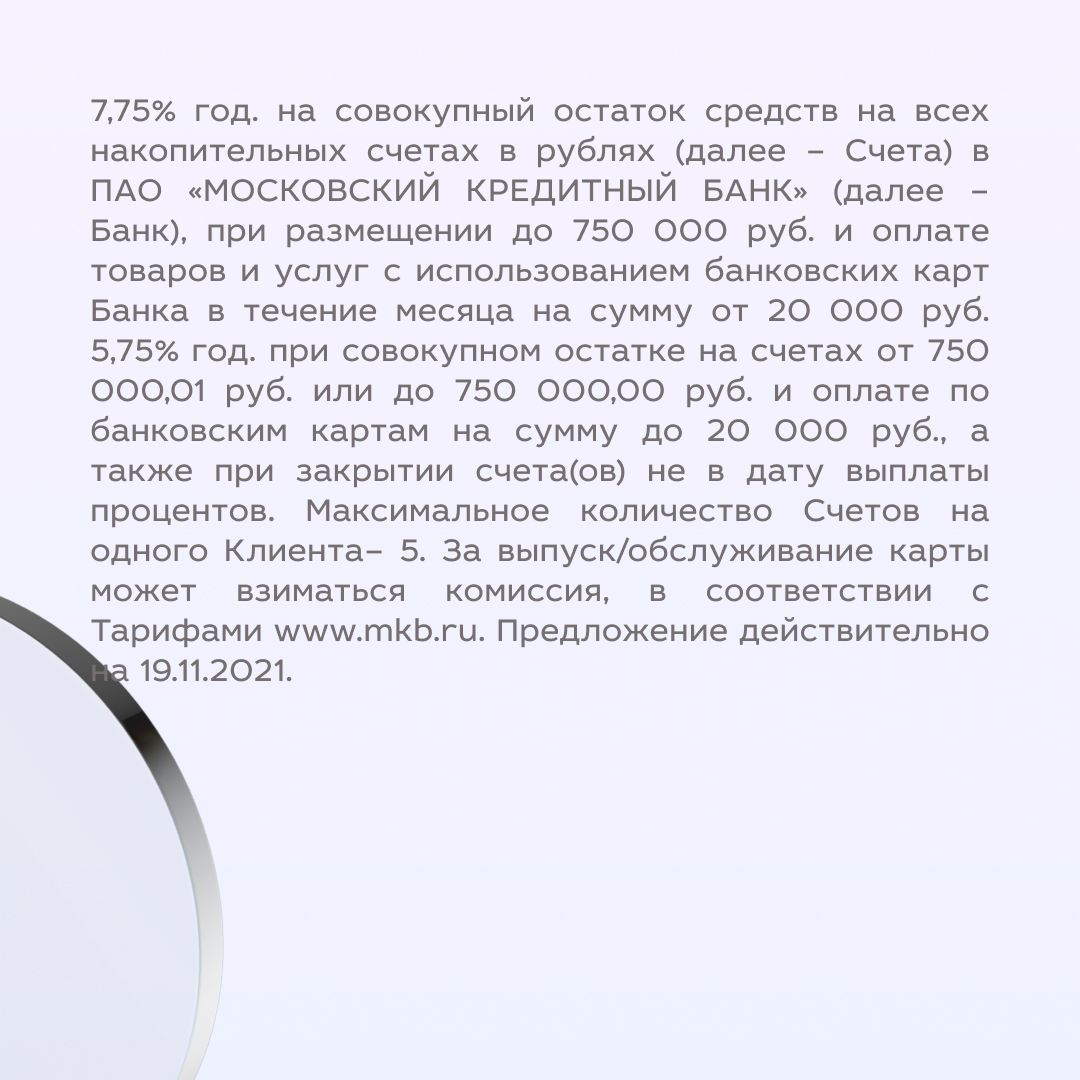 7,75% год. на совокупный остаток средств на всех накопительных счетах в рублях (далее – Счета) в ПАО «МОСКОВСКИЙ КРЕДИТНЫЙ БАНК» (далее – Банк), при размещении до 750 000 руб. и оплате товаров и услуг с использованием банковских карт Банка в течение месяца на сумму от 20 000 руб. 5,75% год. при совокупном остатке на счетах от 750 000,01 руб. или до 750 000,00 руб. и оплате по банковским картам на сумму до 20 000 руб., а также при закрытии счета(ов) не в дату выплаты процентов. Максимальное количество Счетов на одного Клиента– 5. За выпуск/обслуживание карты может взиматься комиссия, в соответствии с Тарифами www.mkb.ru. Предложение действительно на 19.11.2021.